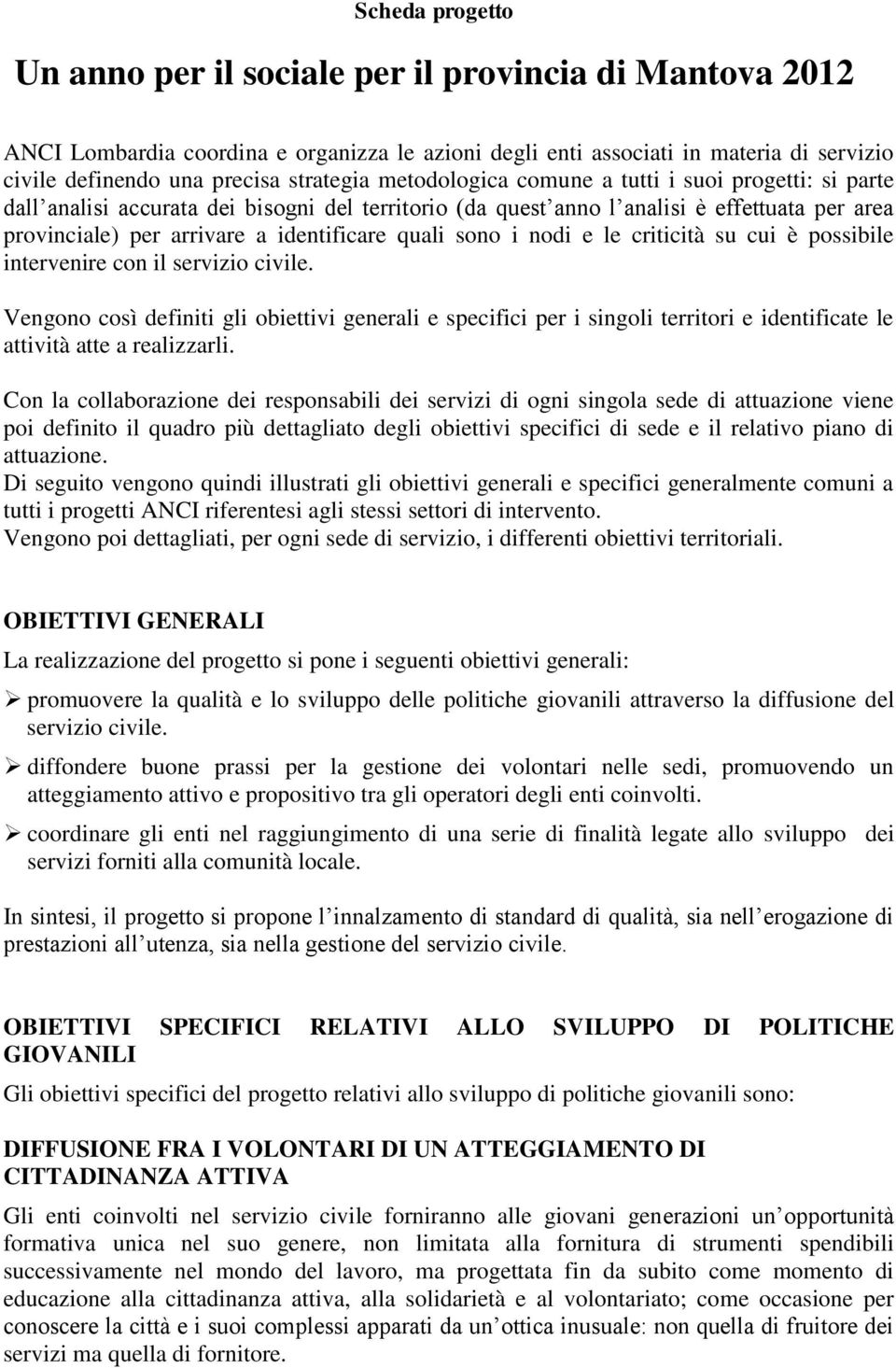 Scheda progetto

Un anno per il sociale per il provincia di Mantova 2012

ANCI Lombardia coordina e organizza le azioni degli enti associati in materia di servizio civile definendo una precisa strategia metodologica comune a tutti i suoi progetti: si parte dall analisi accurata dei bisogni del territorio (da quest anno l analisi è effettuata per area provinciale) per arrivare a identificare quali sono i nodi e le criticità su cui è possibile intervenire con il servizio civile.

Vengono così definiti gli obiettivi generali e specifici per i singoli territori e identificate le attività atte a realizzarli.

Con la collaborazione dei responsabili dei servizi di ogni singola sede di attuazione viene poi definito il quadro più dettagliato degli obiettivi specifici di sede e il relativo piano di attuazione.
Di seguito vengono quindi illustrati gli obiettivi generali e specifici generalmente comuni a tutti i progetti ANCI riferentesi agli stessi settori di intervento.
Vengono poi dettagliati, per ogni sede di servizio, i differenti obiettivi territoriali.

OBIETTIVI GENERALI

La realizzazione del progetto si pone i seguenti obiettivi generali:

➢ promuovere la qualità e lo sviluppo delle politiche giovanili attraverso la diffusione del servizio civile.

➢ diffondere buone prassi per la gestione dei volontari nelle sedi, promuovendo un atteggiamento attivo e propositivo tra gli operatori degli enti coinvolti.

➢ coordinare gli enti nel raggiungimento di una serie di finalità legate allo sviluppo dei servizi forniti alla comunità locale.

In sintesi, il progetto si propone l innalzamento di standard di qualità, sia nell erogazione di prestazioni all utenza, sia nella gestione del servizio civile.

OBIETTIVI SPECIFICI RELATIVI ALLO SVILUPPO DI POLITICHE GIOVANILI

Gli obiettivi specifici del progetto relativi allo sviluppo di politiche giovanili sono:

DIFFUSIONE FRA I VOLONTARI DI UN ATTEGGIAMENTO DI CITTADINANZA ATTIVA

Gli enti coinvolti nel servizio civile forniranno alle giovani generazioni un opportunità formativa unica nel suo genere, non limitata alla fornitura di strumenti spendibili successivamente nel mondo del lavoro, ma progettata fin da subito come momento di educazione alla cittadinanza attiva, alla solidarietà e al volontariato; come occasione per conoscere la città e i suoi complessi apparati da un ottica inusuale: non quella di fruitore dei servizi ma quella di fornitore.